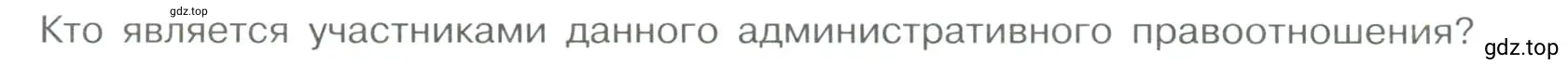 gdz.top

Кто является участниками данного административного правоотношения?

gdz.top